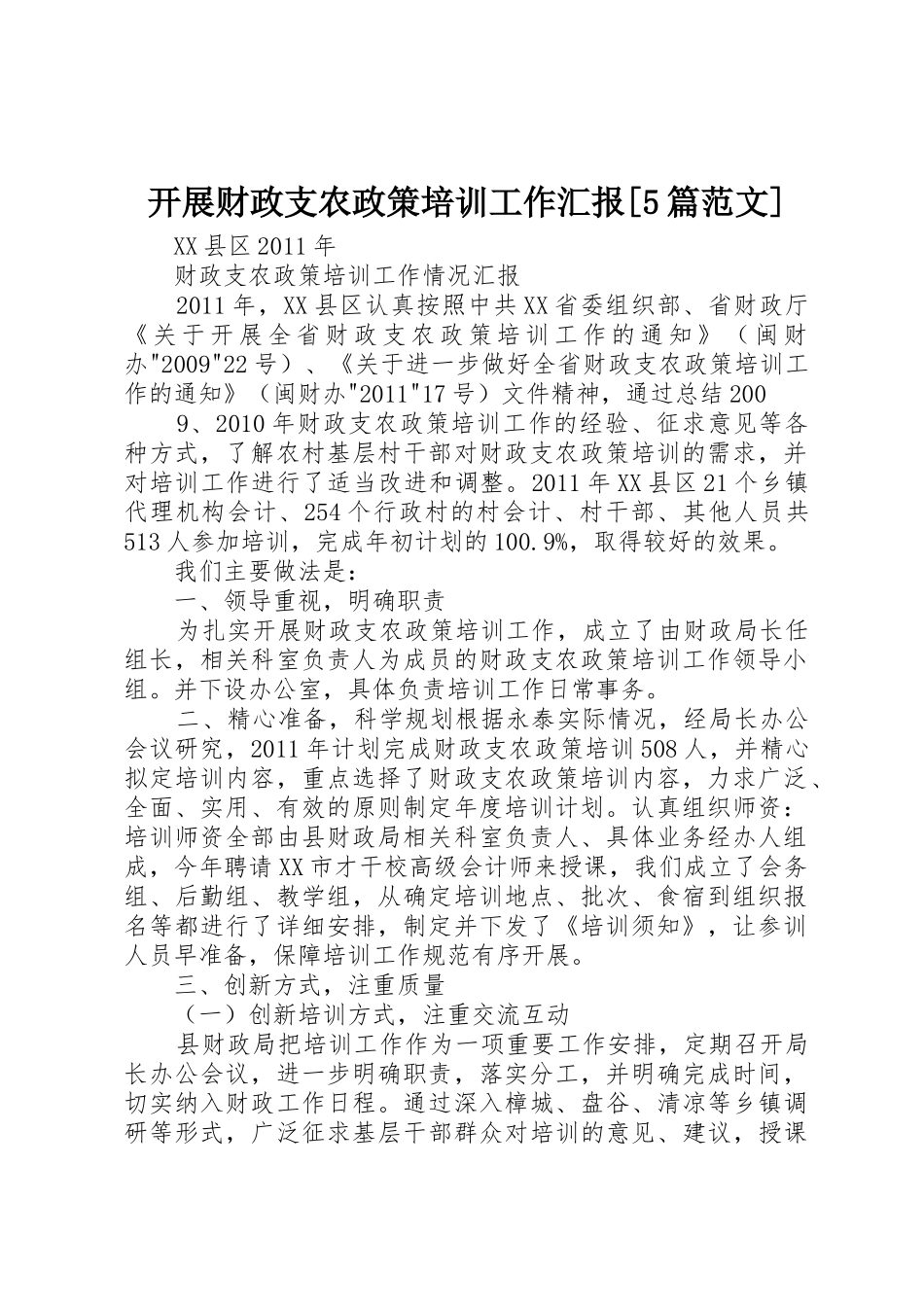 开展财政支农政策培训工作汇报[5篇范文]

XX县区2011年

财政支农政策培训工作情况汇报

2011年，XX县区认真按照中共XX省委组织部、省财政厅《关于开展全省财政支农政策培训工作的通知》（闽财办"2009"22号）、《关于进一步做好全省财政支农政策培训工作的通知》（闽财办"2011"17号）文件精神，通过总结200

9、2010年财政支农政策培训工作的经验、征求意见等各种方式，了解农村基层村干部对财政支农政策培训的需求，并对培训工作进行了适当改进和调整。2011年XX县区21个乡镇代理机构会计、254个行政村的村会计、村干部、其他人员共513人参加培训，完成年初计划的100.9%，取得较好的效果。

我们主要做法是：

一、领导重视，明确职责

为扎实开展财政支农政策培训工作，成立了由财政局长任组长，相关科室负责人为成员的财政支农政策培训工作领导小组。并下设办公室，具体负责培训工作日常事务。

二、精心准备，科学规划根据永泰实际情况，经局长办公会议研究，2011年计划完成财政支农政策培训508人，并精心拟定培训内容，重点选择了财政支农政策培训内容，力求广泛、全面、实用、有效的原则制定年度培训计划。认真组织师资：培训师资全部由县财政局相关科室负责人、具体业务经办人组成，今年聘请XX市才干校高级会计师来授课，我们成立了会务组、后勤组、教学组，从确定培训地点、批次、食宿到组织报名等都进行了详细安排，制定并下发了《培训须知》，让参训人员早准备，保障培训工作规范有序开展。

三、创新方式，注重质量

（一）创新培训方式，注重交流互动

县财政局把培训工作作为一项重要工作安排，定期召开局长办公会议，进一步明确职责，落实分工，并明确完成时间，切实纳入财政工作日程。通过深入樟城、盘谷、清凉等乡镇调研等形式，广泛征求基层干部群众对培训的意见、建议，授课